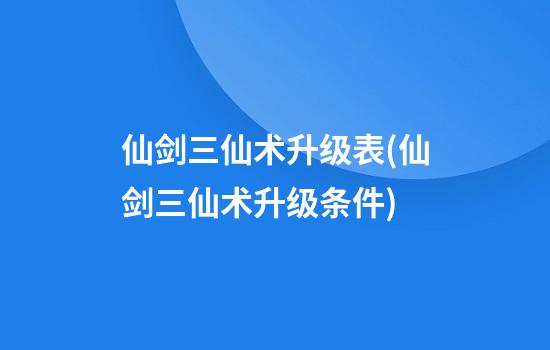 仙剑三仙术升级表(仙剑三仙术升级条件)